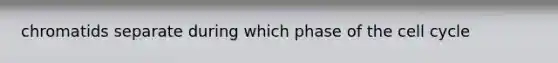 chromatids separate during which phase of the cell cycle